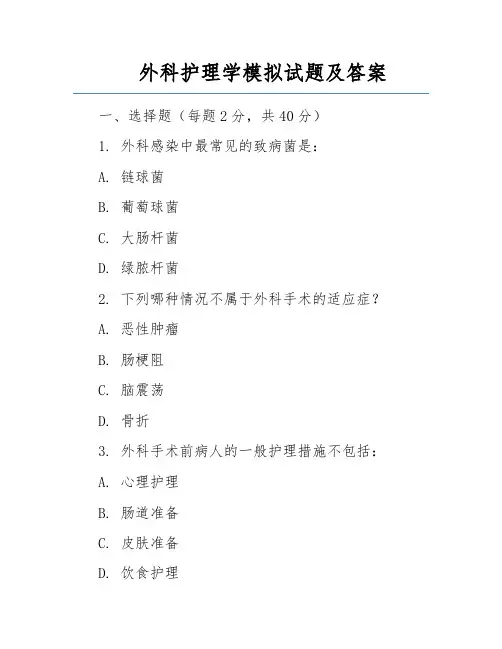 外科护理学模拟试题及答案

一、选择题（每题2分，共40分）

1. 外科感染中最常见的致病菌是：

A. 链球菌

B. 葡萄球菌

C. 大肠杆菌

D. 绿脓杆菌

2. 下列哪种情况不属于外科手术的适应症？

A. 恶性肿瘤

B. 肠梗阻

C. 脑震荡

D. 骨折

3. 外科手术前病人的一般护理措施不包括：

A. 心理护理

B. 肠道准备

C. 皮肤准备

D. 饮食护理